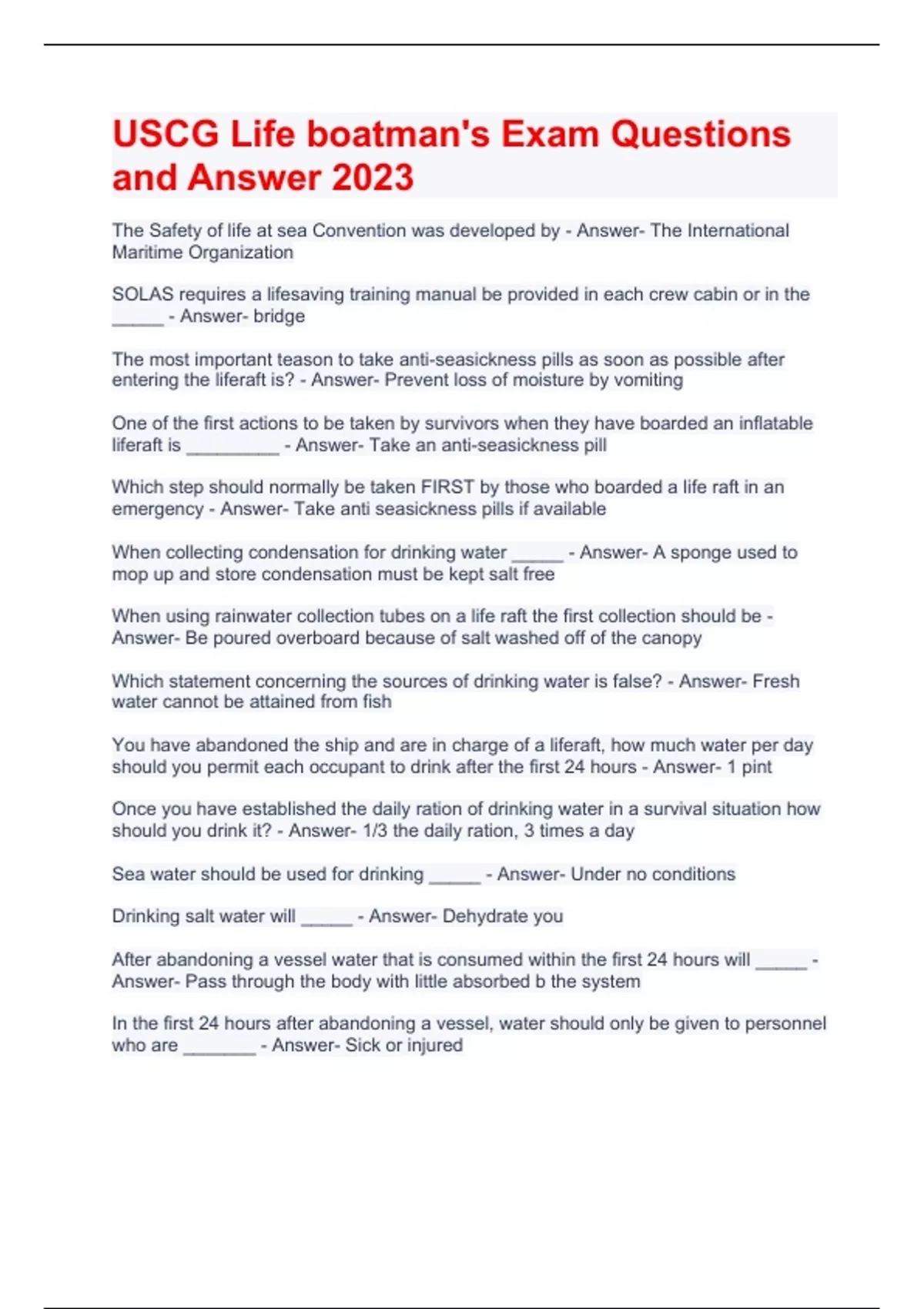 USCG Life boatman's Exam Questions and Answer 2023

The Safety of life at sea Convention was developed by - Answer- The International Maritime Organization

SOLAS requires a lifesaving training manual be provided in each crew cabin or in the _____ - Answer- bridge

The most important teason to take anti-seasickness pills as soon as possible after entering the liferaft is? - Answer- Prevent loss of moisture by vomiting

One of the first actions to be taken by survivors when they have boarded an inflatable liferaft is _________ - Answer- Take an anti-seasickness pill

Which step should normally be taken FIRST by those who boarded a life raft in an emergency - Answer- Take anti seasickness pills if available

When collecting condensation for drinking water _____ - Answer- A sponge used to mop up and store condensation must be kept salt free

When using rainwater collection tubes on a life raft the first collection should be - Answer- Be poured overboard because of salt washed off of the canopy

Which statement concerning the sources of drinking water is false? - Answer- Fresh water cannot be attained from fish

You have abandoned the ship and are in charge of a liferaft, how much water per day should you permit each occupant to drink after the first 24 hours - Answer- 1 pint

Once you have established the daily ration of drinking water in a survival situation how should you drink it? - Answer- 1/3 the daily ration, 3 times a day

Sea water should be used for drinking _____ - Answer- Under no conditions

Drinking salt water will _____ - Answer- Dehydrate you

After abandoning a vessel water that is consumed within the first 24 hours will _____ - Answer- Pass through the body with little absorbed b the system

In the first 24 hours after abandoning a vessel, water should only be given to personnel who are _______ - Answer- Sick or injured